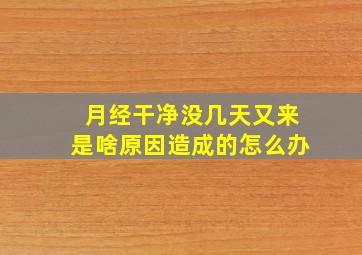 月经干净没几天又来
是啥原因造成的怎么办